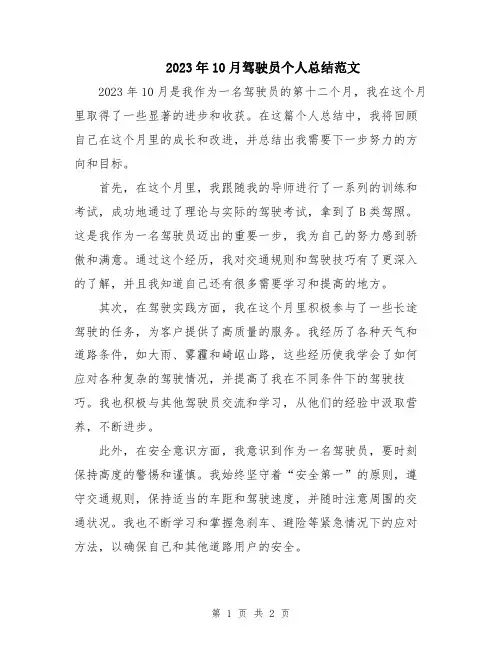 2023年10月驾驶员个人总结范文

2023年10月是我作为一名驾驶员的第十二个月，我在这个月里取得了一些显著的进步和收获。在这篇个人总结中，我将回顾自己在这个月里的成长和改进，并总结出我需要下一步努力的方向和目标。

首先，在这个月里，我跟随我的导师进行了一系列的训练和考试，成功地通过了理论与实际的驾驶考试，拿到了B类驾照。这是我作为一名驾驶员迈出的重要一步，我为自己的努力感到骄傲和满意。通过这个经历，我对交通规则和驾驶技巧有了更深入的了解，并且我知道自己还有很多需要学习和提高的地方。

其次，在驾驶实践方面，我在这个月里积极参与了一些长途驾驶的任务，为客户提供了高质量的服务。我经历了各种天气和道路条件，如大雨、雾霾和崎岖山路，这些经历使我学会了如何应对各种复杂的驾驶情况，并提高了我在不同条件下的驾驶技巧。我也积极与其他驾驶员交流和学习，从他们的经验中汲取营养，不断进步。

此外，在安全意识方面，我意识到作为一名驾驶员，要时刻保持高度的警惕和谨慎。我始终坚守着“安全第一”的原则，遵守交通规则，保持适当的车距和驾驶速度，并随时注意周围的交通状况。我也不断学习和掌握急刹车、避险等紧急情况下的应对方法，以确保自己和其他道路用户的安全。

第 1 页 共 2 页